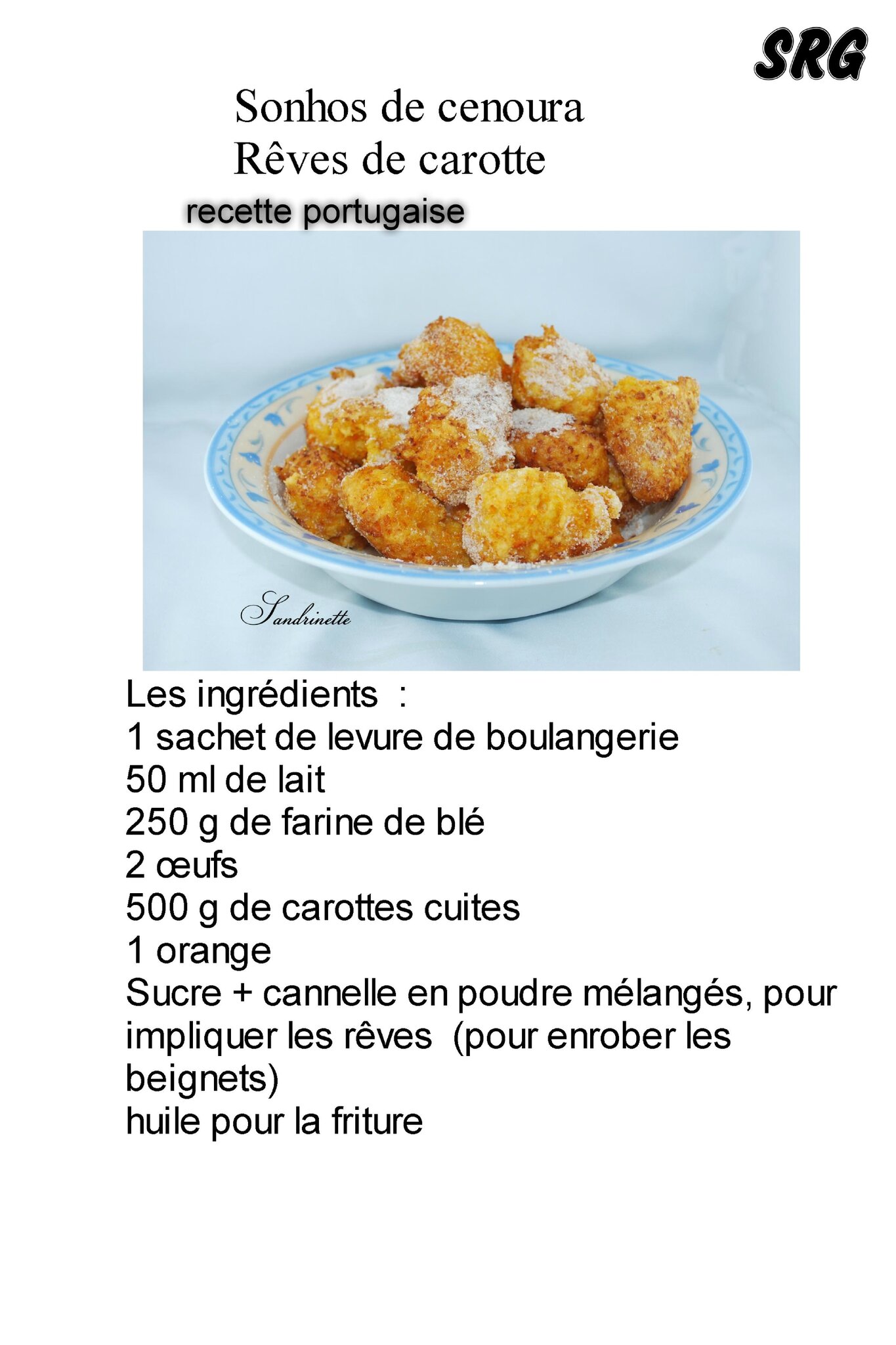 SRG

Sonhos de cenoura
Rêves de carotte
recette portugaise

Sandrinette

Les ingrédients :
1 sachet de levure de boulangerie
50 ml de lait
250 g de farine de blé
2 œufs
500 g de carottes cuites
1 orange
Sucre + cannelle en poudre mélangés, pour impliquer les rêves (pour enrober les beignets)
huile pour la friture